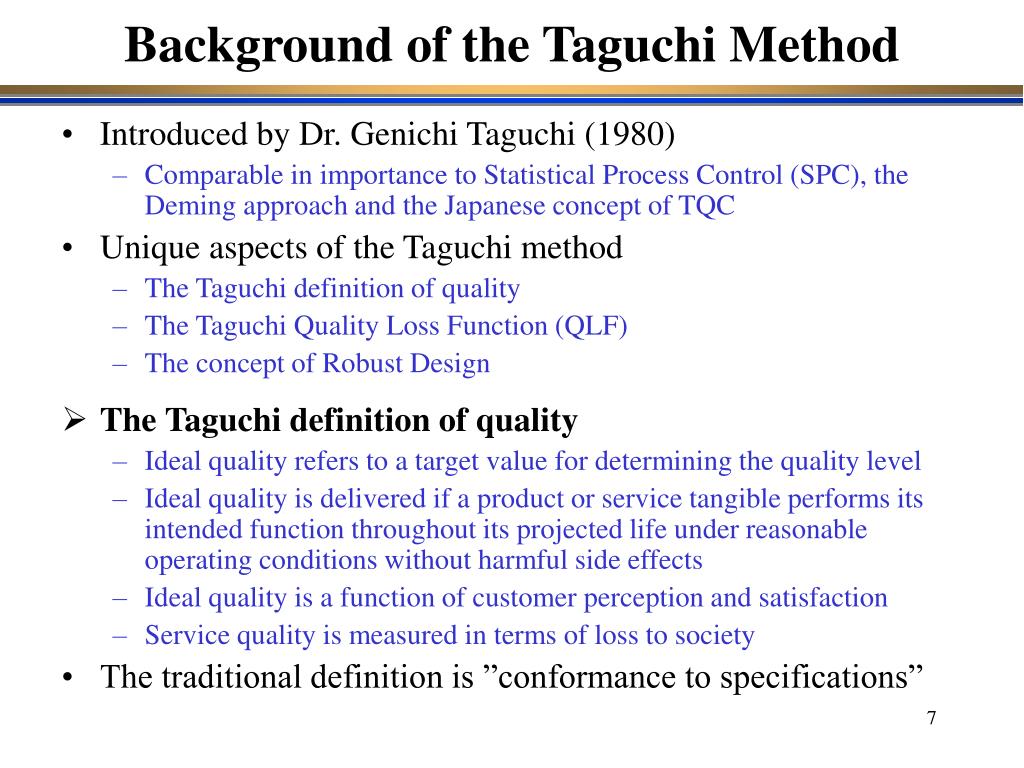 Background of the Taguchi Method

• Introduced by Dr. Genichi Taguchi (1980)
  – Comparable in importance to Statistical Process Control (SPC), the Deming approach and the Japanese concept of TQC
• Unique aspects of the Taguchi method
  – The Taguchi definition of quality
  – The Taguchi Quality Loss Function (QLF)
  – The concept of Robust Design

➢ The Taguchi definition of quality
  – Ideal quality refers to a target value for determining the quality level
  – Ideal quality is delivered if a product or service tangible performs its intended function throughout its projected life under reasonable operating conditions without harmful side effects
  – Ideal quality is a function of customer perception and satisfaction
  – Service quality is measured in terms of loss to society
• The traditional definition is ”conformance to specifications”

7